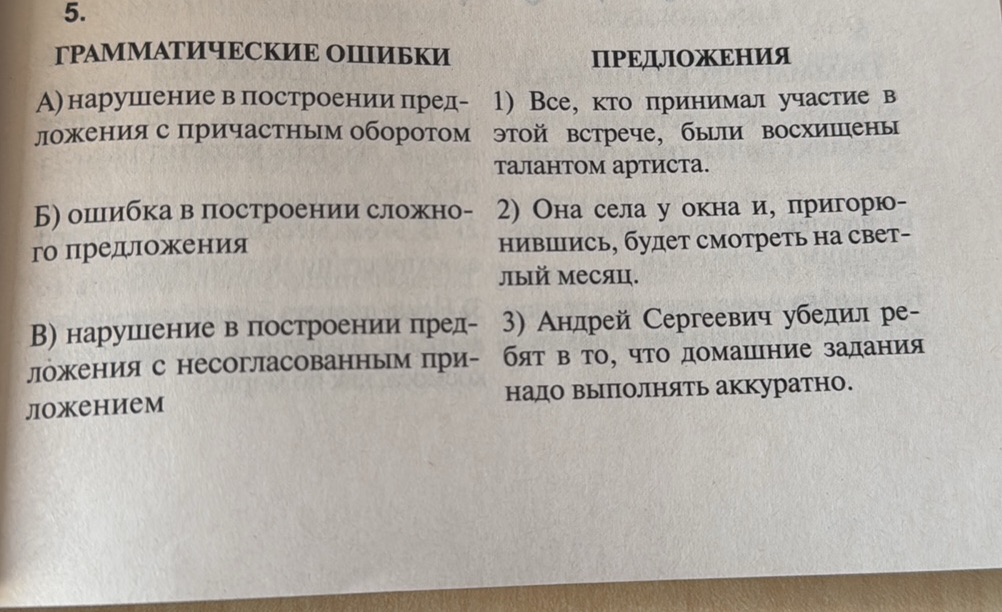 5.

ГРАММАТИЧЕСКИЕ ОШИБКИ

А) нарушение в построении предложения с причастным оборотом

Б) ошибка в построении сложного предложения

В) нарушение в построении предложения с несогласованным приложением

ПРЕДЛОЖЕНИЯ

1) Все, кто принимал участие в этой встрече, были восхищены талантом артиста.

2) Она села у окна и, пригорюнившись, будет смотреть на светлый месяц.

3) Андрей Сергеевич убедил ребят в то, что домашние задания надо выполнять аккуратно.